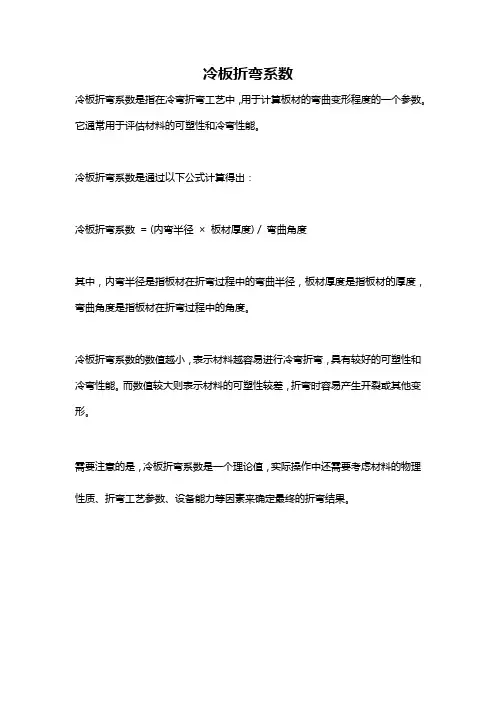 冷板折弯系数

冷板折弯系数是指在冷弯折弯工艺中，用于计算板材的弯曲变形程度的一个参数。它通常用于评估材料的可塑性和冷弯性能。

冷板折弯系数是通过以下公式计算得出：

冷板折弯系数 = (内弯半径 × 板材厚度) / 弯曲角度

其中，内弯半径是指板材在折弯过程中的弯曲半径，板材厚度是指板材的厚度，弯曲角度是指板材在折弯过程中的角度。

冷板折弯系数的数值越小，表示材料越容易进行冷弯折弯，具有较好的可塑性和冷弯性能。而数值较大则表示材料的可塑性较差，折弯时容易产生开裂或其他变形。

需要注意的是，冷板折弯系数是一个理论值，实际操作中还需要考虑材料的物理性质、折弯工艺参数、设备能力等因素来确定最终的折弯结果。